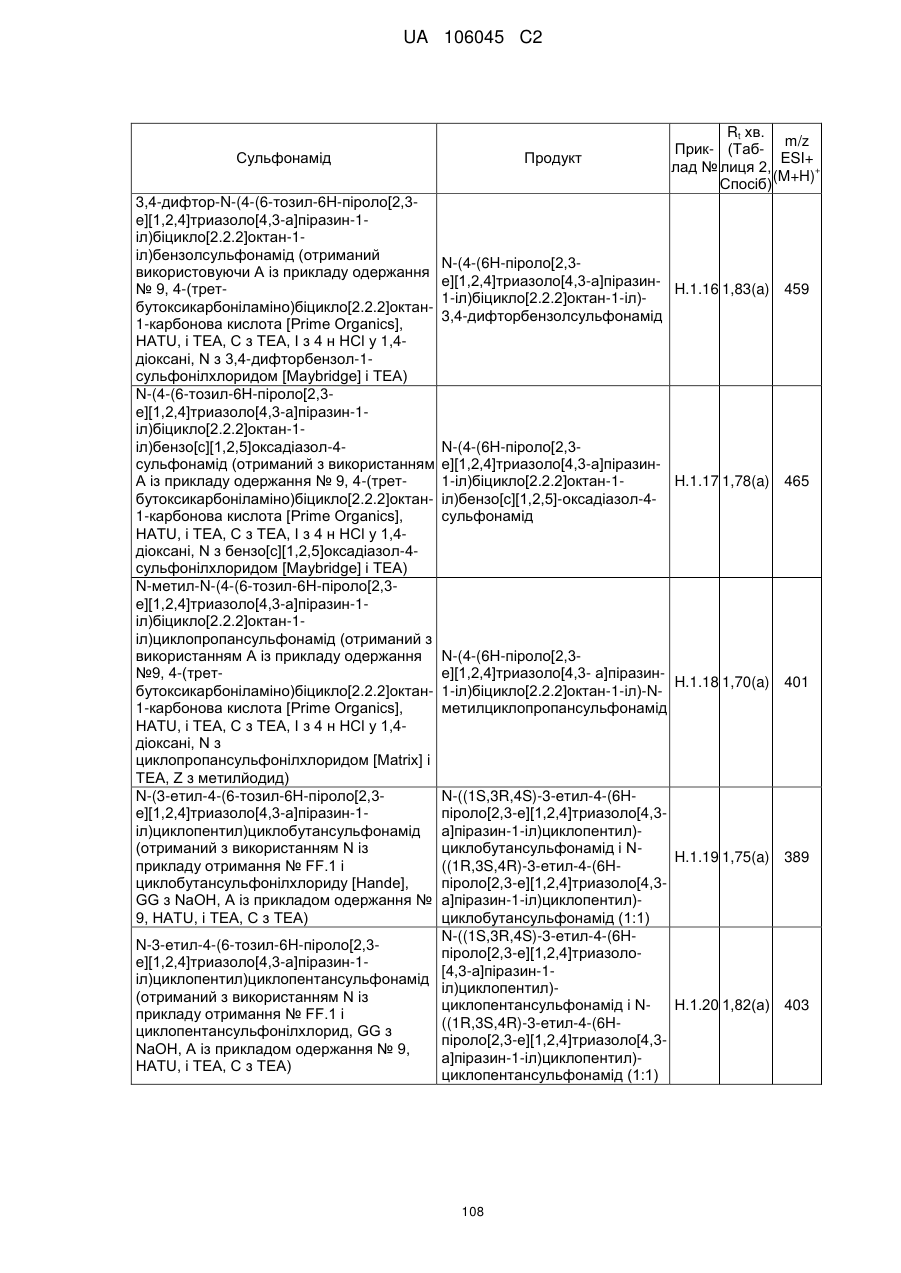 UA 106045 C2

| Сульфонамід | Продукт | Приклад № | $R_t$ хв. (Таблиця 2, Спосіб) | m/z ESI+ $(M+H)^+$ |
|---|---|---|---|---|
| 3,4-дифтор-N-(4-(6-тозил-6H-піроло[2,3-e][1,2,4]триазоло[4,3-a]піразин-1-іл)біцикло[2.2.2]октан-1-іл)бензолсульфонамід (отриманий використовуючи A із прикладу одержання № 9, 4-(трет-бутоксикарбоніламіно)біцикло[2.2.2]октан-1-карбонова кислота [Prime Organics], HATU, і TEA, C з TEA, I з 4 н HCl у 1,4-діоксані, N з 3,4-дифторбензол-1-сульфонілхлоридом [Maybridge] і TEA) | N-(4-(6H-піроло[2,3-e][1,2,4]триазоло[4,3-a]піразин-1-іл)біцикло[2.2.2]октан-1-іл)-3,4-дифторбензолсульфонамід | H.1.16 | 1,83(a) | 459 |
| N-(4-(6-тозил-6H-піроло[2,3-e][1,2,4]триазоло[4,3-a]піразин-1-іл)біцикло[2.2.2]октан-1-іл)бензо[c][1,2,5]оксадіазол-4-сульфонамід (отриманий з використанням A із прикладу одержання № 9, 4-(трет-бутоксикарбоніламіно)біцикло[2.2.2]октан-1-карбонова кислота [Prime Organics], HATU, і TEA, C з TEA, I з 4 н HCl у 1,4-діоксані, N з бензо[c][1,2,5]оксадіазол-4-сульфонілхлоридом [Maybridge] і TEA) | N-(4-(6H-піроло[2,3-e][1,2,4]триазоло[4,3-a]піразин-1-іл)біцикло[2.2.2]октан-1-іл)бензо[c][1,2,5]-оксадіазол-4-сульфонамід | H.1.17 | 1,78(a) | 465 |
| N-метил-N-(4-(6-тозил-6H-піроло[2,3-e][1,2,4]триазоло[4,3-a]піразин-1-іл)біцикло[2.2.2]октан-1-іл)циклопропансульфонамід (отриманий з використанням A із прикладу одержання №9, 4-(трет-бутоксикарбоніламіно)біцикло[2.2.2]октан-1-карбонова кислота [Prime Organics], HATU, і TEA, C з TEA, I з 4 н HCl у 1,4-діоксані, N з циклопропансульфонілхлоридом [Matrix] і TEA, Z з метилйодид) | N-(4-(6H-піроло[2,3-e][1,2,4]триазоло[4,3- a]піразин-1-іл)біцикло[2.2.2]октан-1-іл)-N-метилциклопропансульфонамід | H.1.18 | 1,70(a) | 401 |
| N-(3-етил-4-(6-тозил-6H-піроло[2,3-e][1,2,4]триазоло[4,3-a]піразин-1-іл)циклопентил)циклобутансульфонамід (отриманий з використанням N із прикладу отримання № FF.1 і циклобутансульфонілхлориду [Hande], GG з NaOH, A із прикладом одержання № 9, HATU, і TEA, C з TEA) | N-((1S,3R,4S)-3-етил-4-(6H-піроло[2,3-e][1,2,4]триазоло[4,3-a]піразин-1-іл)циклопентил)-циклобутансульфонамід і N-((1R,3S,4R)-3-етил-4-(6H-піроло[2,3-e][1,2,4]триазоло[4,3-a]піразин-1-іл)циклопентил)-циклобутансульфонамід (1:1) | H.1.19 | 1,75(a) | 389 |
| N-3-етил-4-(6-тозил-6H-піроло[2,3-e][1,2,4]триазоло[4,3-a]піразин-1-іл)циклопентил)циклопентансульфонамід (отриманий з використанням N із прикладу отримання № FF.1 і циклопентансульфонілхлорид, GG з NaOH, A із прикладом одержання № 9, HATU, і TEA, C з TEA) | N-((1S,3R,4S)-3-етил-4-(6H-піроло[2,3-e][1,2,4]триазоло-[4,3-a]піразин-1-іл)циклопентил)-циклопентансульфонамід і N-((1R,3S,4R)-3-етил-4-(6H-піроло[2,3-e][1,2,4]триазоло[4,3-a]піразин-1-іл)циклопентил)-циклопентансульфонамід (1:1) | H.1.20 | 1,82(a) | 403 |

108